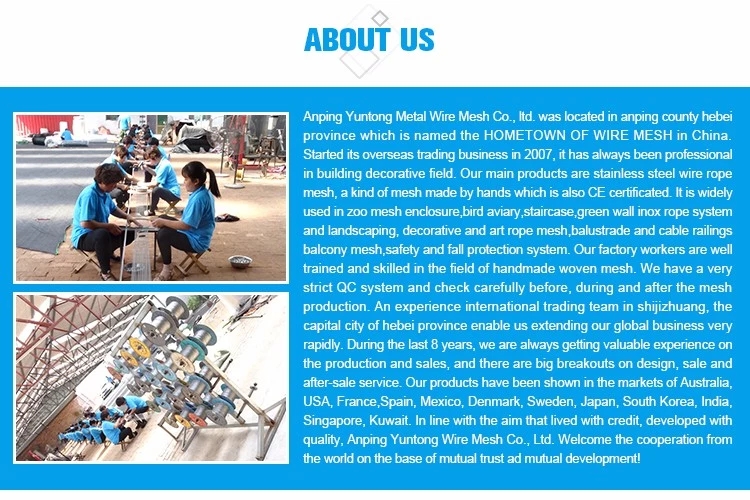 ABOUT US

Anping Yuntong Metal Wire Mesh Co., ltd. was located in anping county hebei province which is named the HOMETOWN OF WIRE MESH in China. Started its overseas trading business in 2007, it has always been professional in building decorative field. Our main products are stainless steel wire rope mesh, a kind of mesh made by hands which is also CE certificated. It is widely used in zoo mesh enclosure,bird aviary,staircase,green wall inox rope system and landscaping, decorative and art rope mesh,balustrade and cable railings balcony mesh,safety and fall protection system. Our factory workers are well trained and skilled in the field of handmade woven mesh. We have a very strict QC system and check carefully before, during and after the mesh production. An experience international trading team in shijizhuang, the capital city of hebei province enable us extending our global business very rapidly. During the last 8 years, we are always getting valuable experience on the production and sales, and there are big breakouts on design, sale and after-sale service. Our products have been shown in the markets of Australia, USA, France,Spain, Mexico, Denmark, Sweden, Japan, South Korea, India, Singapore, Kuwait. In line with the aim that lived with credit, developed with quality, Anping Yuntong Wire Mesh Co., Ltd. Welcome the cooperation from the world on the base of mutual trust ad mutual development!